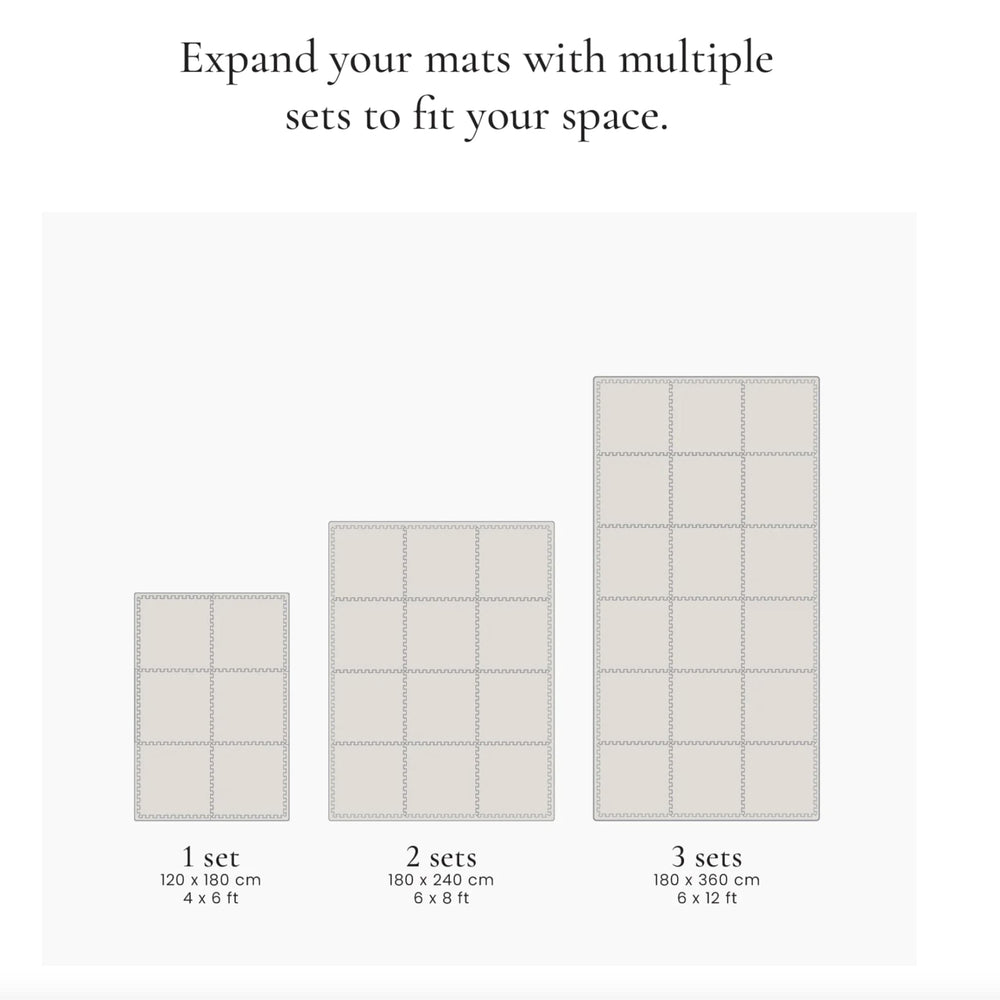 Expand your mats with multiple sets to fit your space.

1 set
120 x 180 cm
4 x 6 ft

2 sets
180 x 240 cm
6 x 8 ft

3 sets
180 x 360 cm
6 x 12 ft